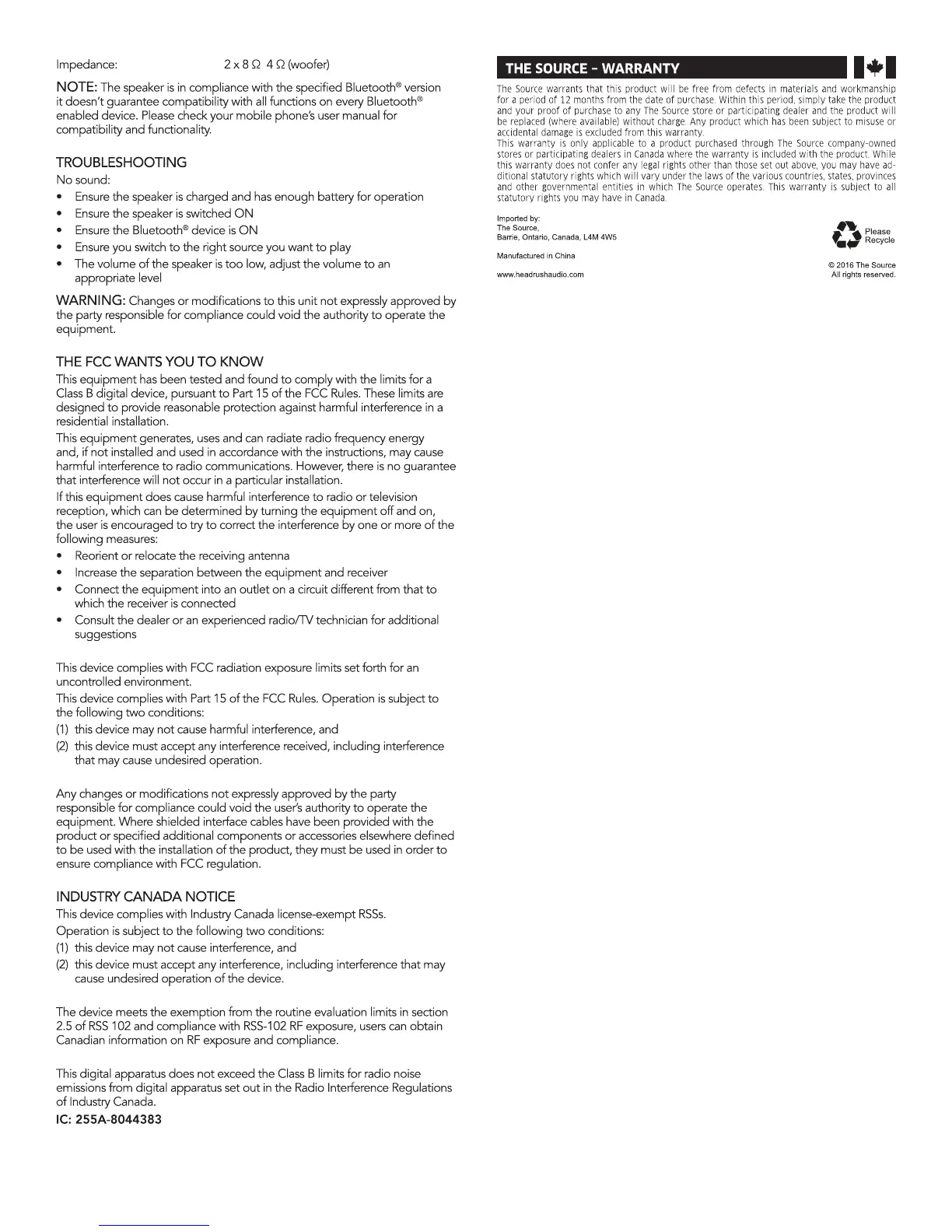 Impedance: 2 x 8 Ω 4 Ω (woofer)

NOTE: The speaker is in compliance with the specified Bluetooth® version it doesn't guarantee compatibility with all functions on every Bluetooth® enabled device. Please check your mobile phone's user manual for compatibility and functionality.

TROUBLESHOOTING
No sound:
• Ensure the speaker is charged and has enough battery for operation
• Ensure the speaker is switched ON
• Ensure the Bluetooth® device is ON
• Ensure you switch to the right source you want to play
• The volume of the speaker is too low, adjust the volume to an appropriate level

WARNING: Changes or modifications to this unit not expressly approved by the party responsible for compliance could void the authority to operate the equipment.

THE FCC WANTS YOU TO KNOW
This equipment has been tested and found to comply with the limits for a Class B digital device, pursuant to Part 15 of the FCC Rules. These limits are designed to provide reasonable protection against harmful interference in a residential installation.
This equipment generates, uses and can radiate radio frequency energy and, if not installed and used in accordance with the instructions, may cause harmful interference to radio communications. However, there is no guarantee that interference will not occur in a particular installation.
If this equipment does cause harmful interference to radio or television reception, which can be determined by turning the equipment off and on, the user is encouraged to try to correct the interference by one or more of the following measures:
• Reorient or relocate the receiving antenna
• Increase the separation between the equipment and receiver
• Connect the equipment into an outlet on a circuit different from that to which the receiver is connected
• Consult the dealer or an experienced radio/TV technician for additional suggestions

This device complies with FCC radiation exposure limits set forth for an uncontrolled environment.
This device complies with Part 15 of the FCC Rules. Operation is subject to the following two conditions:
(1) this device may not cause harmful interference, and
(2) this device must accept any interference received, including interference that may cause undesired operation.

Any changes or modifications not expressly approved by the party responsible for compliance could void the user's authority to operate the equipment. Where shielded interface cables have been provided with the product or specified additional components or accessories elsewhere defined to be used with the installation of the product, they must be used in order to ensure compliance with FCC regulation.

INDUSTRY CANADA NOTICE
This device complies with Industry Canada license-exempt RSSs.
Operation is subject to the following two conditions:
(1) this device may not cause interference, and
(2) this device must accept any interference, including interference that may cause undesired operation of the device.

The device meets the exemption from the routine evaluation limits in section 2.5 of RSS 102 and compliance with RSS-102 RF exposure, users can obtain Canadian information on RF exposure and compliance.

This digital apparatus does not exceed the Class B limits for radio noise emissions from digital apparatus set out in the Radio Interference Regulations of Industry Canada.
IC: 255A-8044383

THE SOURCE – WARRANTY

The Source warrants that this product will be free from defects in materials and workmanship for a period of 12 months from the date of purchase. Within this period, simply take the product and your proof of purchase to any The Source store or participating dealer and the product will be replaced (where available) without charge. Any product which has been subject to misuse or accidental damage is excluded from this warranty.
This warranty is only applicable to a product purchased through The Source company-owned stores or participating dealers in Canada where the warranty is included with the product. While this warranty does not confer any legal rights other than those set out above, you may have additional statutory rights which will vary under the laws of the various countries, states, provinces and other governmental entities in which The Source operates. This warranty is subject to all statutory rights you may have in Canada.

Imported by:
The Source,
Barrie, Ontario, Canada, L4M 4W5

Manufactured in China

www.headrushaudio.com

Please Recycle

© 2016 The Source
All rights reserved.